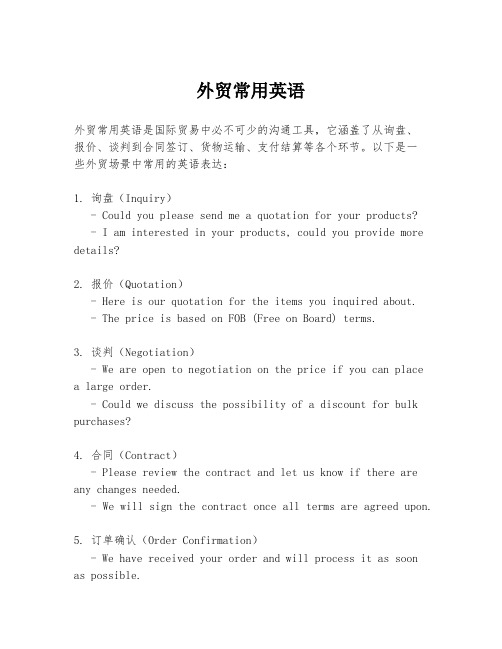 外贸常用英语

外贸常用英语是国际贸易中必不可少的沟通工具，它涵盖了从询盘、报价、谈判到合同签订、货物运输、支付结算等各个环节。以下是一些外贸场景中常用的英语表达：

1. 询盘（Inquiry）
- Could you please send me a quotation for your products?
- I am interested in your products, could you provide more details?

2. 报价（Quotation）
- Here is our quotation for the items you inquired about.
- The price is based on FOB (Free on Board) terms.

3. 谈判（Negotiation）
- We are open to negotiation on the price if you can place a large order.
- Could we discuss the possibility of a discount for bulk purchases?

4. 合同（Contract）
- Please review the contract and let us know if there are any changes needed.
- We will sign the contract once all terms are agreed upon.

5. 订单确认（Order Confirmation）
- We have received your order and will process it as soon as possible.